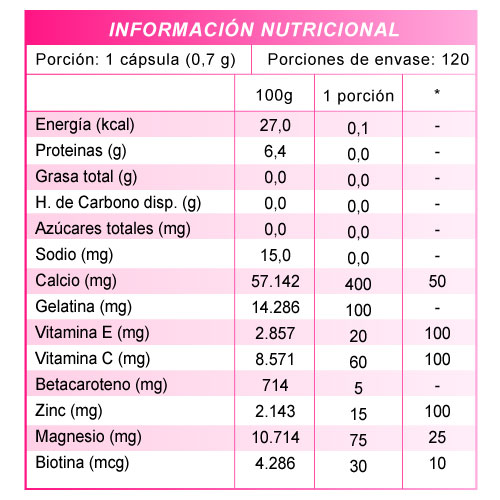 INFORMACIÓN NUTRICIONAL

Porción: 1 cápsula (0,7 g)

Porciones de envase: 120

| | 100g | 1 porción | * |
|---|---|---|---|
| Energía (kcal) | 27,0 | 0,1 | - |
| Proteinas (g) | 6,4 | 0,0 | - |
| Grasa total (g) | 0,0 | 0,0 | - |
| H. de Carbono disp. (g) | 0,0 | 0,0 | - |
| Azúcares totales (mg) | 0,0 | 0,0 | - |
| Sodio (mg) | 15,0 | 0,0 | - |
| Calcio (mg) | 57.142 | 400 | 50 |
| Gelatina (mg) | 14.286 | 100 | - |
| Vitamina E (mg) | 2.857 | 20 | 100 |
| Vitamina C (mg) | 8.571 | 60 | 100 |
| Betacaroteno (mg) | 714 | 5 | - |
| Zinc (mg) | 2.143 | 15 | 100 |
| Magnesio (mg) | 10.714 | 75 | 25 |
| Biotina (mcg) | 4.286 | 30 | 10 |